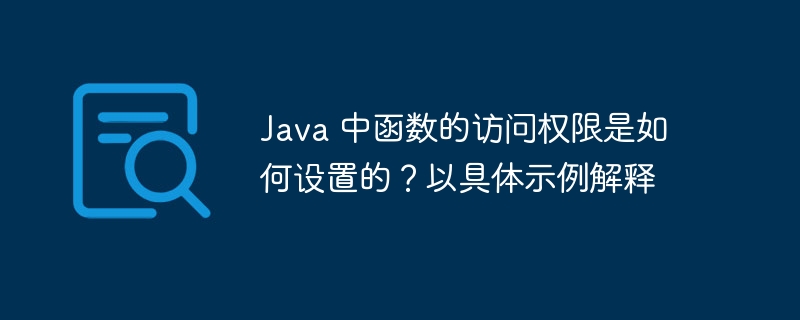 Java 中函数的访问权限是如何设置的？以具体示例解释